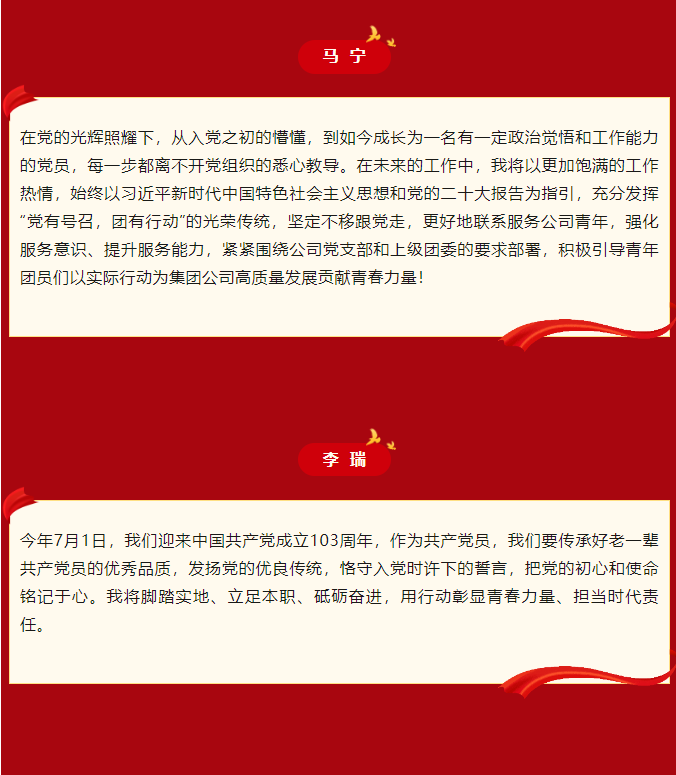 马 宁

在党的光辉照耀下，从入党之初的懵懂，到如今成长为一名有一定政治觉悟和工作能力的党员，每一步都离不开党组织的悉心教导。在未来的工作中，我将以更加饱满的工作热情，始终以习近平新时代中国特色社会主义思想和党的二十大报告为指引，充分发挥“党有号召，团有行动”的光荣传统，坚定不移跟党走，更好地联系服务公司青年，强化服务意识、提升服务能力，紧紧围绕公司党支部和上级团委的要求部署，积极引导青年团员们以实际行动为集团公司高质量发展贡献青春力量！

李 瑞

今年7月1日，我们迎来中国共产党成立103周年，作为共产党员，我们要传承好老一辈共产党员的优秀品质，发扬党的优良传统，恪守入党时许下的誓言，把党的初心和使命铭记于心。我将脚踏实地、立足本职、砥砺奋进，用行动彰显青春力量、担当时代责任。